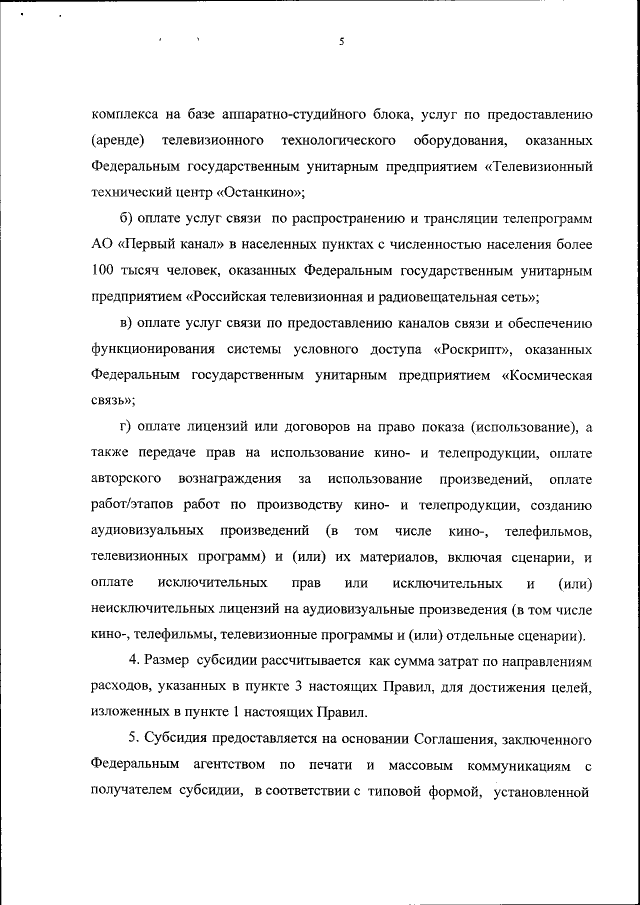 5

комплекса на базе аппаратно-студийного блока, услуг по предоставлению (аренде) телевизионного технологического оборудования, оказанных Федеральным государственным унитарным предприятием «Телевизионный технический центр «Останкино»;

б) оплате услуг связи по распространению и трансляции телепрограмм АО «Первый канал» в населенных пунктах с численностью населения более 100 тысяч человек, оказанных Федеральным государственным унитарным предприятием «Российская телевизионная и радиовещательная сеть»;

в) оплате услуг связи по предоставлению каналов связи и обеспечению функционирования системы условного доступа «Роскрипт», оказанных Федеральным государственным унитарным предприятием «Космическая связь»;

г) оплате лицензий или договоров на право показа (использование), а также передаче прав на использование кино- и телепродукции, оплате авторского вознаграждения за использование произведений, оплате работ/этапов работ по производству кино- и телепродукции, созданию аудиовизуальных произведений (в том числе кино-, телефильмов, телевизионных программ) и (или) их материалов, включая сценарии, и оплате исключительных прав или исключительных и (или) неисключительных лицензий на аудиовизуальные произведения (в том числе кино-, телефильмы, телевизионные программы и (или) отдельные сценарии).

4. Размер субсидии рассчитывается как сумма затрат по направлениям расходов, указанных в пункте 3 настоящих Правил, для достижения целей, изложенных в пункте 1 настоящих Правил.

5. Субсидия предоставляется на основании Соглашения, заключенного Федеральным агентством по печати и массовым коммуникациям с получателем субсидии, в соответствии с типовой формой, установленной